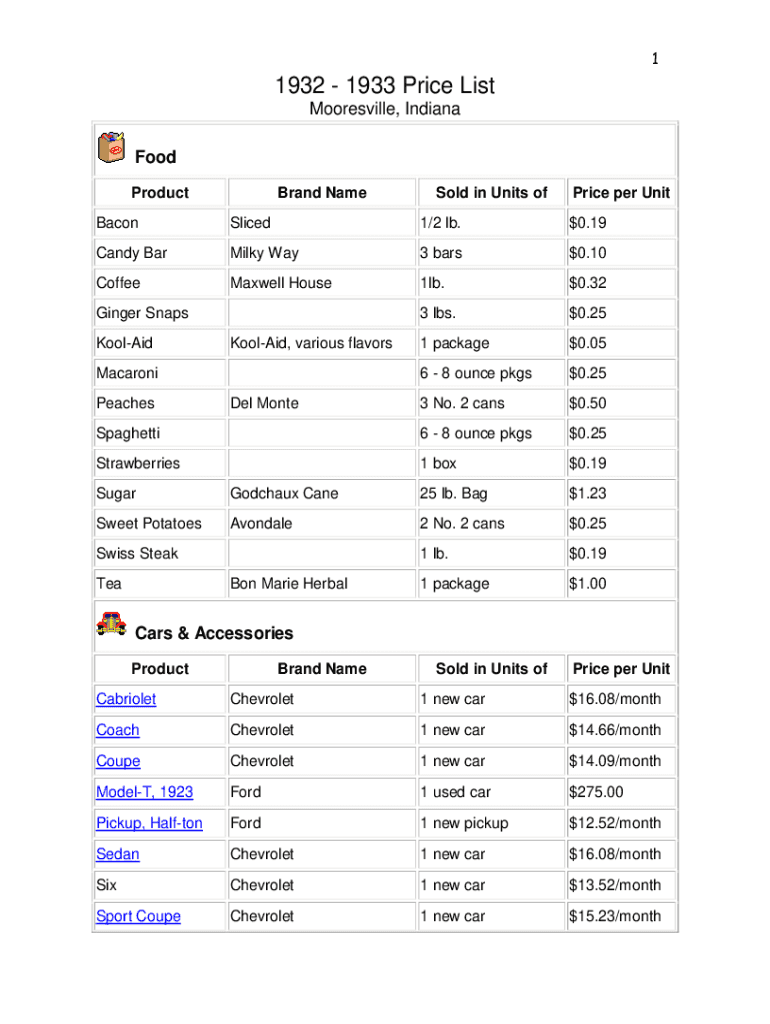 1

1932 - 1933 Price List
Mooresville, Indiana

Food

| Product | Brand Name | Sold in Units of | Price per Unit |
|---|---|---|---|
| Bacon | Sliced | 1/2 lb. | $0.19 |
| Candy Bar | Milky Way | 3 bars | $0.10 |
| Coffee | Maxwell House | 1lb. | $0.32 |
| Ginger Snaps | | 3 lbs. | $0.25 |
| Kool-Aid | Kool-Aid, various flavors | 1 package | $0.05 |
| Macaroni | | 6 - 8 ounce pkgs | $0.25 |
| Peaches | Del Monte | 3 No. 2 cans | $0.50 |
| Spaghetti | | 6 - 8 ounce pkgs | $0.25 |
| Strawberries | | 1 box | $0.19 |
| Sugar | Godchaux Cane | 25 lb. Bag | $1.23 |
| Sweet Potatoes | Avondale | 2 No. 2 cans | $0.25 |
| Swiss Steak | | 1 lb. | $0.19 |
| Tea | Bon Marie Herbal | 1 package | $1.00 |

Cars & Accessories

| Product | Brand Name | Sold in Units of | Price per Unit |
|---|---|---|---|
| Cabriolet | Chevrolet | 1 new car | $16.08/month |
| Coach | Chevrolet | 1 new car | $14.66/month |
| Coupe | Chevrolet | 1 new car | $14.09/month |
| Model-T, 1923 | Ford | 1 used car | $275.00 |
| Pickup, Half-ton | Ford | 1 new pickup | $12.52/month |
| Sedan | Chevrolet | 1 new car | $16.08/month |
| Six | Chevrolet | 1 new car | $13.52/month |
| Sport Coupe | Chevrolet | 1 new car | $15.23/month |